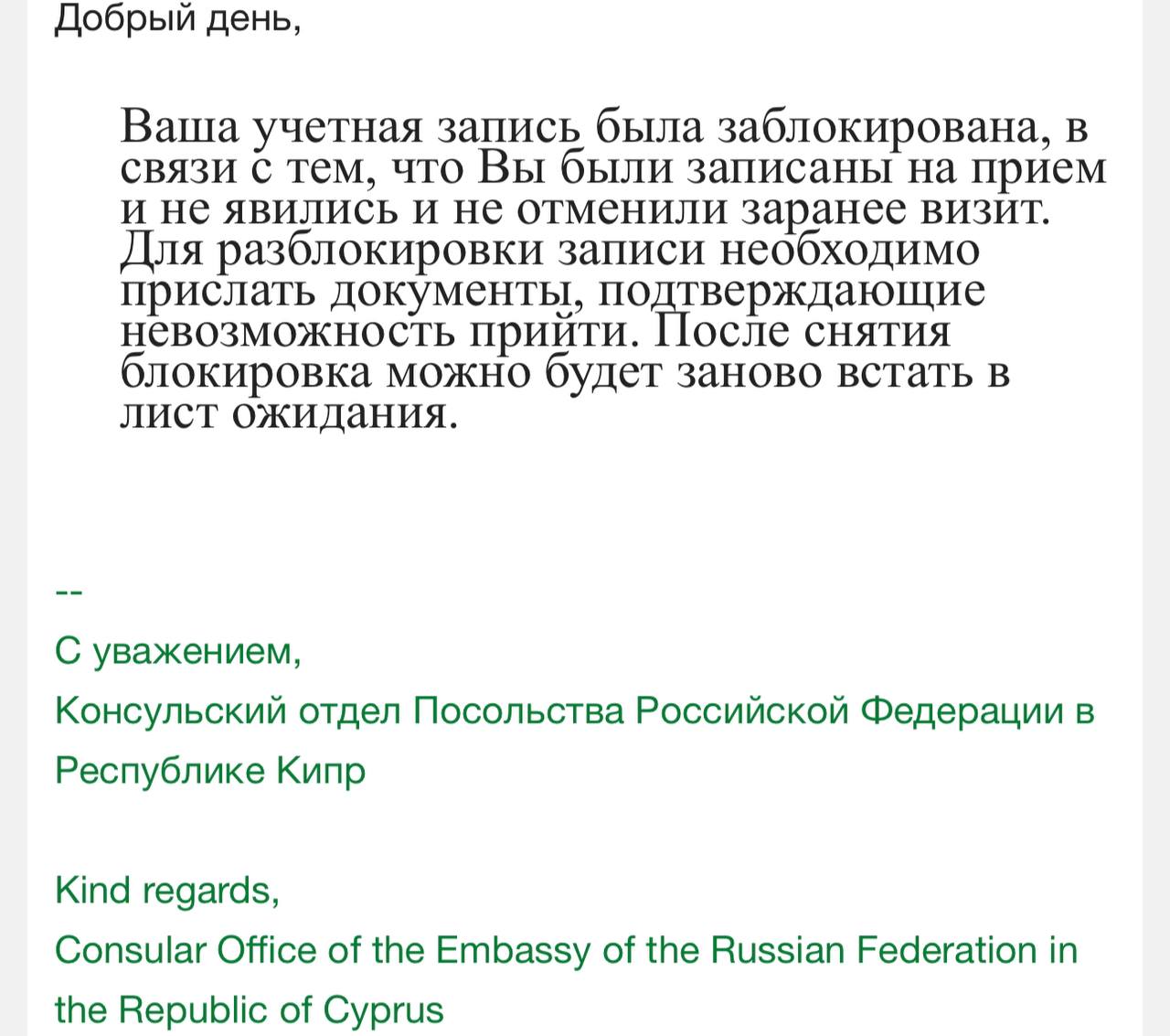 Добрый день,

Ваша учетная запись была заблокирована, в связи с тем, что Вы были записаны на прием и не явились и не отменили заранее визит. Для разблокировки записи необходимо прислать документы, подтверждающие невозможность прийти. После снятия блокировка можно будет заново встать в лист ожидания.

--

С уважением,
Консульский отдел Посольства Российской Федерации в Республике Кипр

Kind regards,
Consular Office of the Embassy of the Russian Federation in the Republic of Cyprus